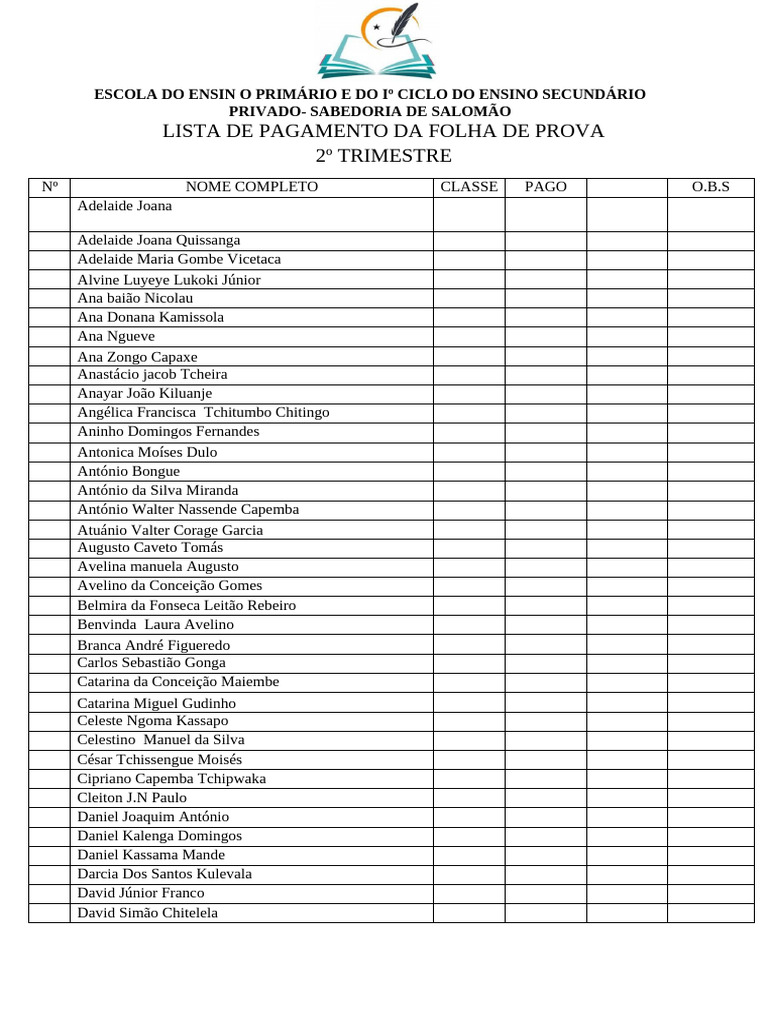 ESCOLA DO ENSIN O PRIMÁRIO E DO Iº CICLO DO ENSINO SECUNDÁRIO
PRIVADO- SABEDORIA DE SALOMÃO
LISTA DE PAGAMENTO DA FOLHA DE PROVA
2º TRIMESTRE

| Nº | NOME COMPLETO | CLASSE | PAGO |  | O.B.S |
|---|---|---|---|---|---|
|  | Adelaide Joana |  |  |  |  |
|  | Adelaide Joana Quissanga |  |  |  |  |
|  | Adelaide Maria Gombe Vicetaca |  |  |  |  |
|  | Alvine Luyeye Lukoki Júnior |  |  |  |  |
|  | Ana baião Nicolau |  |  |  |  |
|  | Ana Donana Kamissola |  |  |  |  |
|  | Ana Ngueve |  |  |  |  |
|  | Ana Zongo Capaxe |  |  |  |  |
|  | Anastácio jacob Tcheira |  |  |  |  |
|  | Anayar João Kiluanje |  |  |  |  |
|  | Angélica Francisca Tchitumbo Chitingo |  |  |  |  |
|  | Aninho Domingos Fernandes |  |  |  |  |
|  | Antonica Moíses Dulo |  |  |  |  |
|  | António Bongue |  |  |  |  |
|  | António da Silva Miranda |  |  |  |  |
|  | António Walter Nassende Capemba |  |  |  |  |
|  | Atuánio Valter Corage Garcia |  |  |  |  |
|  | Augusto Caveto Tomás |  |  |  |  |
|  | Avelina manuela Augusto |  |  |  |  |
|  | Avelino da Conceição Gomes |  |  |  |  |
|  | Belmira da Fonseca Leitão Rebeiro |  |  |  |  |
|  | Benvinda Laura Avelino |  |  |  |  |
|  | Branca André Figueredo |  |  |  |  |
|  | Carlos Sebastião Gonga |  |  |  |  |
|  | Catarina da Conceição Maiembe |  |  |  |  |
|  | Catarina Miguel Gudinho |  |  |  |  |
|  | Celeste Ngoma Kassapo |  |  |  |  |
|  | Celestino Manuel da Silva |  |  |  |  |
|  | César Tchissengue Moisés |  |  |  |  |
|  | Cipriano Capemba Tchipwaka |  |  |  |  |
|  | Cleiton J.N Paulo |  |  |  |  |
|  | Daniel Joaquim António |  |  |  |  |
|  | Daniel Kalenga Domingos |  |  |  |  |
|  | Daniel Kassama Mande |  |  |  |  |
|  | Darcia Dos Santos Kulevala |  |  |  |  |
|  | David Júnior Franco |  |  |  |  |
|  | David Simão Chitelela |  |  |  |  |